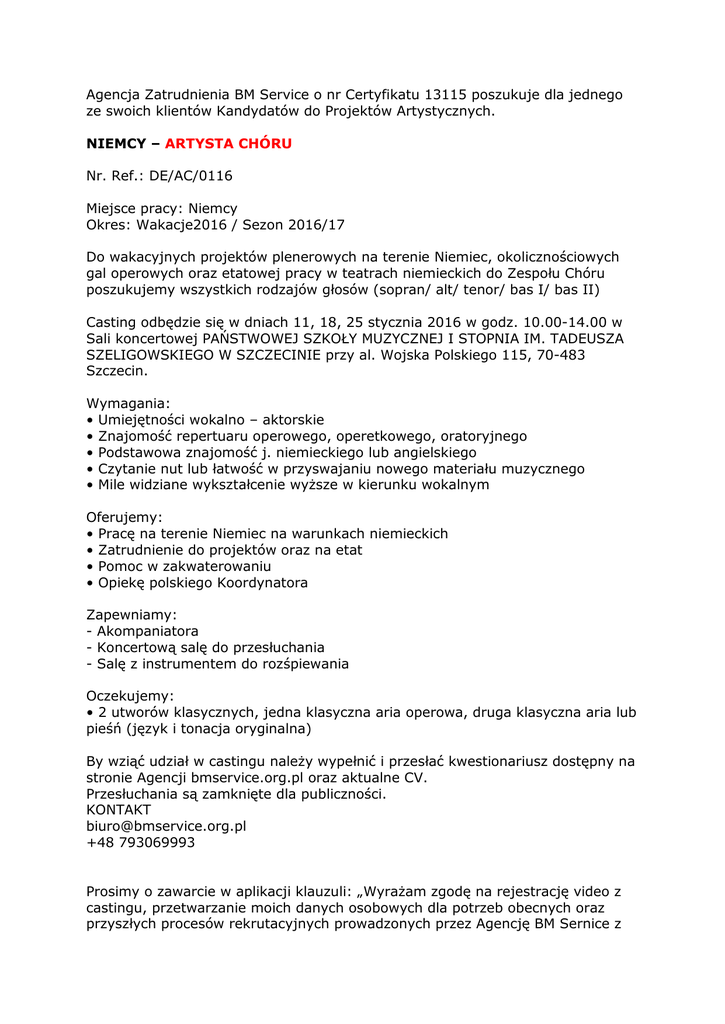 Agencja Zatrudnienia BM Service o nr Certyfikatu 13115 poszukuje dla jednego ze swoich klientów Kandydatów do Projektów Artystycznych.

NIEMCY – ARTYSTA CHÓRU

Nr. Ref.: DE/AC/0116

Miejsce pracy: Niemcy
Okres: Wakacje2016 / Sezon 2016/17

Do wakacyjnych projektów plenerowych na terenie Niemiec, okolicznościowych gal operowych oraz etatowej pracy w teatrach niemieckich do Zespołu Chóru poszukujemy wszystkich rodzajów głosów (sopran/ alt/ tenor/ bas I/ bas II)

Casting odbędzie się w dniach 11, 18, 25 stycznia 2016 w godz. 10.00-14.00 w Sali koncertowej PAŃSTWOWEJ SZKOŁY MUZYCZNEJ I STOPNIA IM. TADEUSZA SZELIGOWSKIEGO W SZCZECINIE przy al. Wojska Polskiego 115, 70-483 Szczecin.

Wymagania:
• Umiejętności wokalno – aktorskie
• Znajomość repertuaru operowego, operetkowego, oratoryjnego
• Podstawowa znajomość j. niemieckiego lub angielskiego
• Czytanie nut lub łatwość w przyswajaniu nowego materiału muzycznego
• Mile widziane wykształcenie wyższe w kierunku wokalnym

Oferujemy:
• Pracę na terenie Niemiec na warunkach niemieckich
• Zatrudnienie do projektów oraz na etat
• Pomoc w zakwaterowaniu
• Opiekę polskiego Koordynatora

Zapewniamy:
- Akompaniatora
- Koncertową salę do przesłuchania
- Salę z instrumentem do rozśpiewania

Oczekujemy:
• 2 utworów klasycznych, jedna klasyczna aria operowa, druga klasyczna aria lub pieśń (język i tonacja oryginalna)

By wziąć udział w castingu należy wypełnić i przesłać kwestionariusz dostępny na stronie Agencji bmservice.org.pl oraz aktualne CV.
Przesłuchania są zamknięte dla publiczności.
KONTAKT
biuro@bmservice.org.pl
+48 793069993

Prosimy o zawarcie w aplikacji klauzuli: „Wyrażam zgodę na rejestrację video z castingu, przetwarzanie moich danych osobowych dla potrzeb obecnych oraz przyszłych procesów rekrutacyjnych prowadzonych przez Agencję BM Sernice z